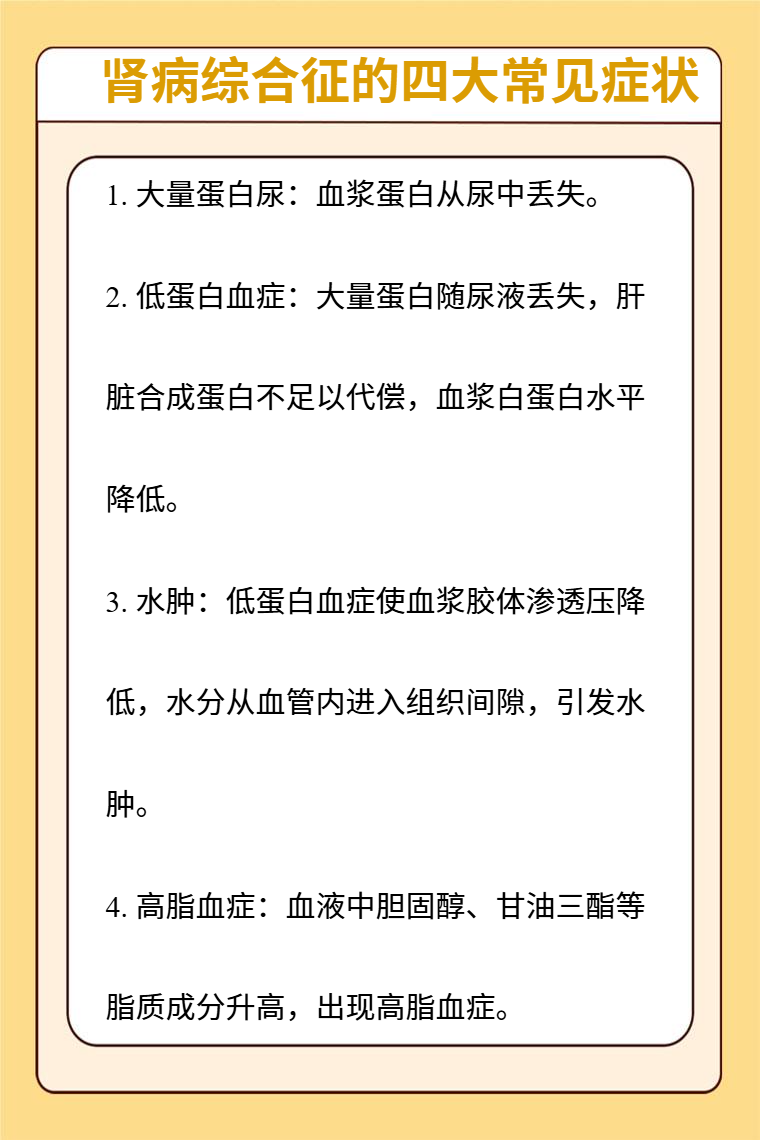 肾病综合征的四大常见症状

1. 大量蛋白尿：血浆蛋白从尿中丢失。

2. 低蛋白血症：大量蛋白随尿液丢失，肝脏合成蛋白不足以代偿，血浆白蛋白水平降低。

3. 水肿：低蛋白血症使血浆胶体渗透压降低，水分从血管内进入组织间隙，引发水肿。

4. 高脂血症：血液中胆固醇、甘油三酯等脂质成分升高，出现高脂血症。